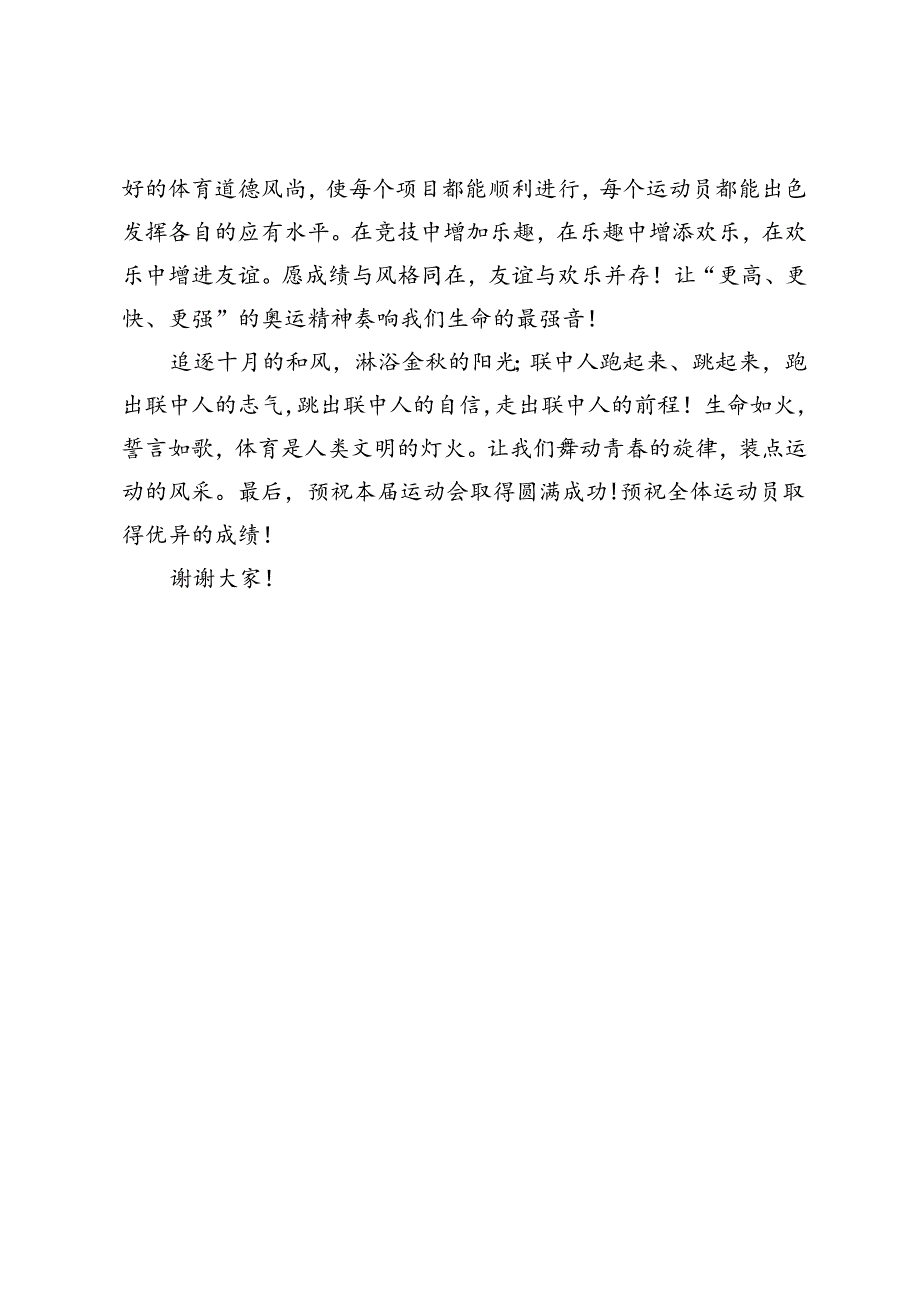 好的体育道德风尚，使每个项目都能顺利进行，每个运动员都能出色发挥各自的应有水平。在竞技中增加乐趣，在乐趣中增添欢乐，在欢乐中增进友谊。愿成绩与风格同在，友谊与欢乐并存！让“更高、更快、更强”的奥运精神奏响我们生命的最强音！

追逐十月的和风，淋浴金秋的阳光;联中人跑起来、跳起来，跑出联中人的志气,跳出联中人的自信,走出联中人的前程！生命如火，誓言如歌，体育是人类文明的灯火。让我们舞动青春的旋律，装点运动的风采。最后，预祝本届运动会取得圆满成功!预祝全体运动员取得优异的成绩！

谢谢大家！